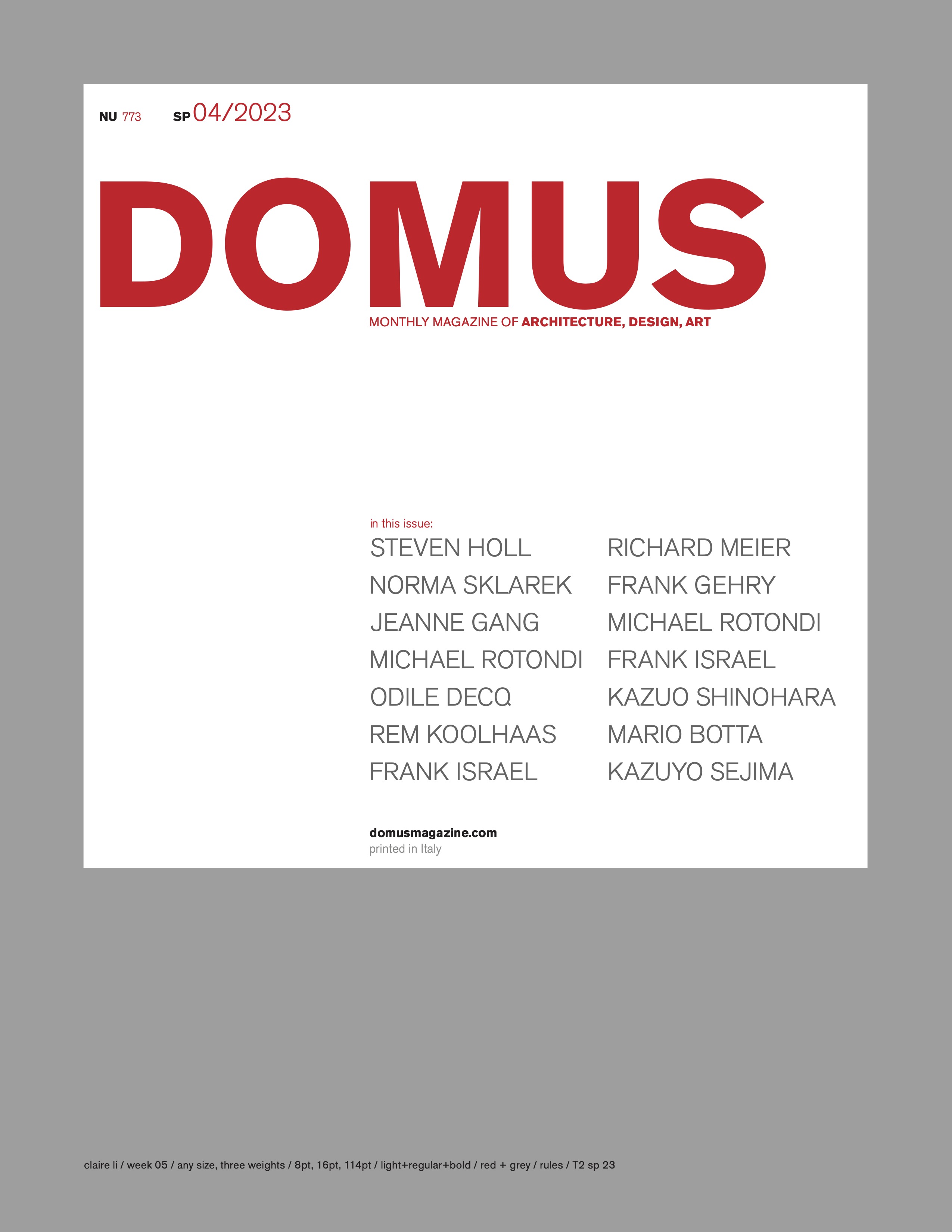 NU 773 SP 04/2023

DOMUS

MONTHLY MAGAZINE OF ARCHITECTURE, DESIGN, ART

in this issue:

STEVEN HOLL
NORMA SKLAREK
JEANNE GANG
MICHAEL ROTONDI
ODILE DECQ
REM KOOLHAAS
FRANK ISRAEL

RICHARD MEIER
FRANK GEHRY
MICHAEL ROTONDI
FRANK ISRAEL
KAZUO SHINOHARA
MARIO BOTTA
KAZUYO SEJIMA

domusmagazine.com
printed in Italy

claire li / week 05 / any size, three weights / 8pt, 16pt, 114pt / light+regular+bold / red + grey / rules / T2 sp 23